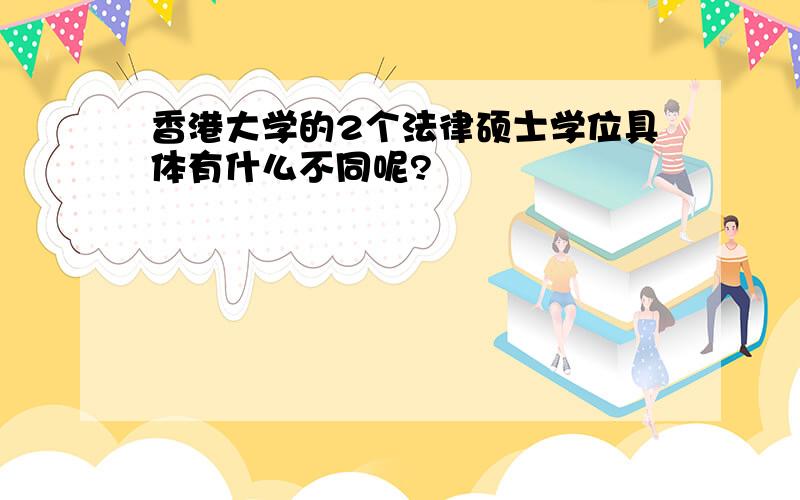 香港大学的2个法律硕士学位具体有什么不同呢?